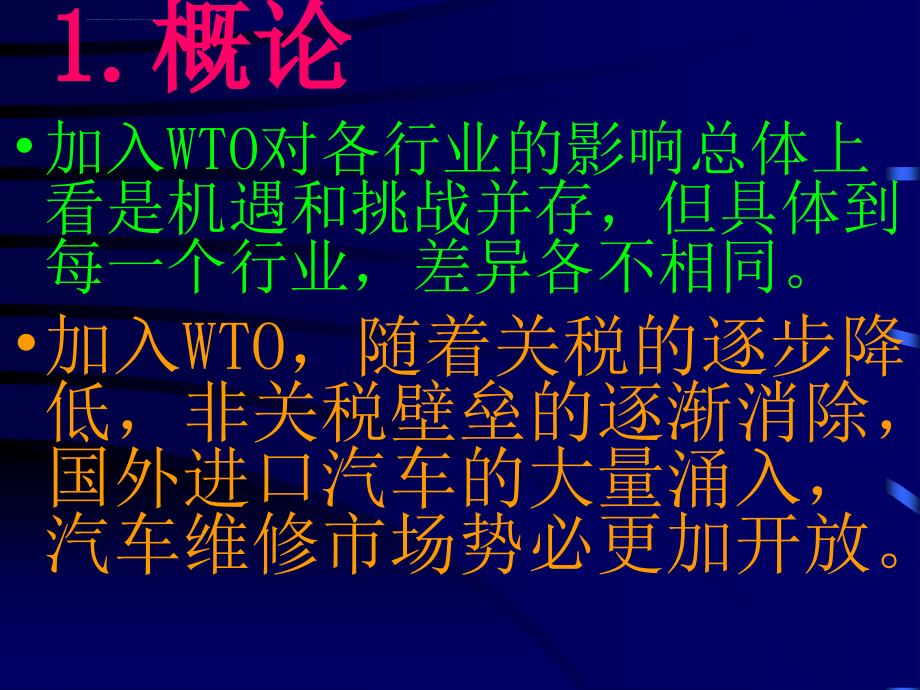 1. 概论

• 加入WTO对各行业的影响总体上看是机遇和挑战并存，但具体到每一个行业，差异各不相同。

• 加入WTO，随着关税的逐步降低，非关税壁垒的逐渐消除，国外进口汽车的大量涌入，汽车维修市场势必更加开放。